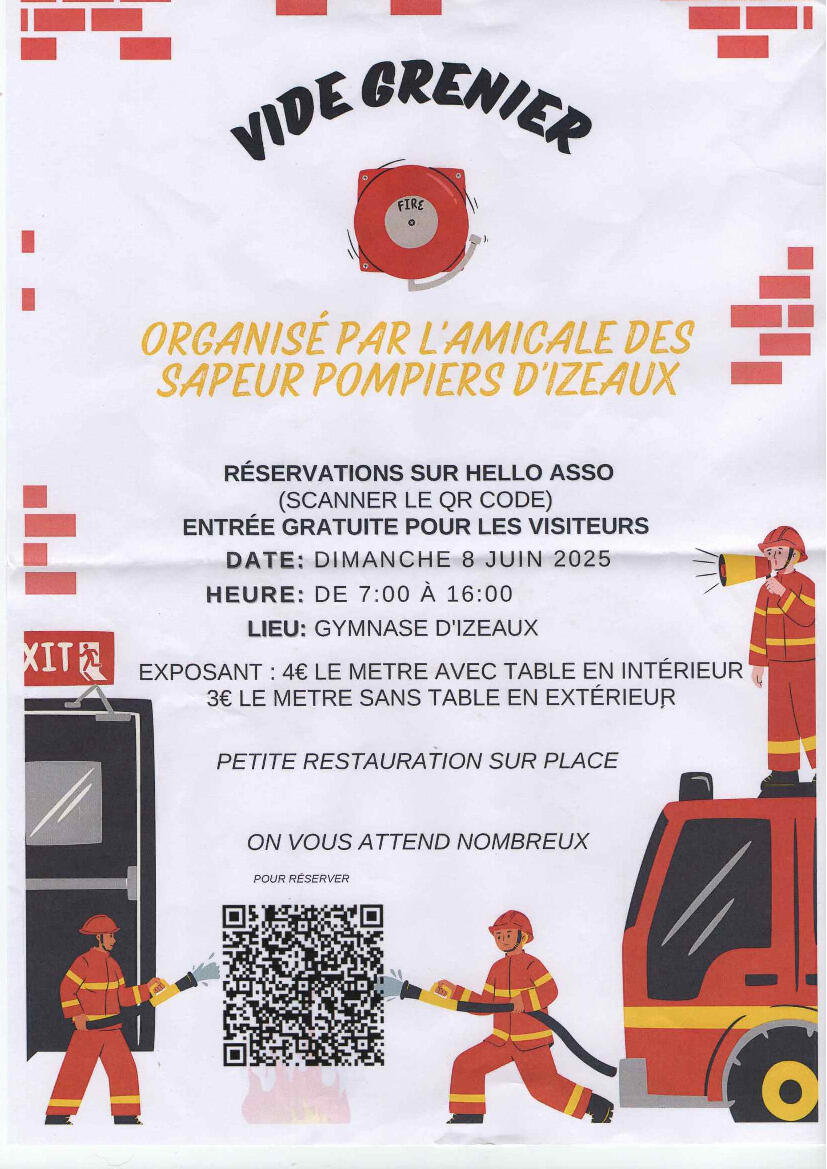 VIDE GRENIER

FIRE

ORGANISÉ PAR L'AMICALE DES SAPEUR POMPIERS D'IZEAUX

RÉSERVATIONS SUR HELLO ASSO
(SCANNER LE QR CODE)
ENTRÉE GRATUITE POUR LES VISITEURS

DATE: DIMANCHE 8 JUIN 2025
HEURE: DE 7:00 À 16:00
LIEU: GYMNASE D'IZEAUX

XIT

EXPOSANT : 4€ LE METRE AVEC TABLE EN INTÉRIEUR
3€ LE METRE SANS TABLE EN EXTÉRIEUR

PETITE RESTAURATION SUR PLACE

ON VOUS ATTEND NOMBREUX

POUR RÉSERVER